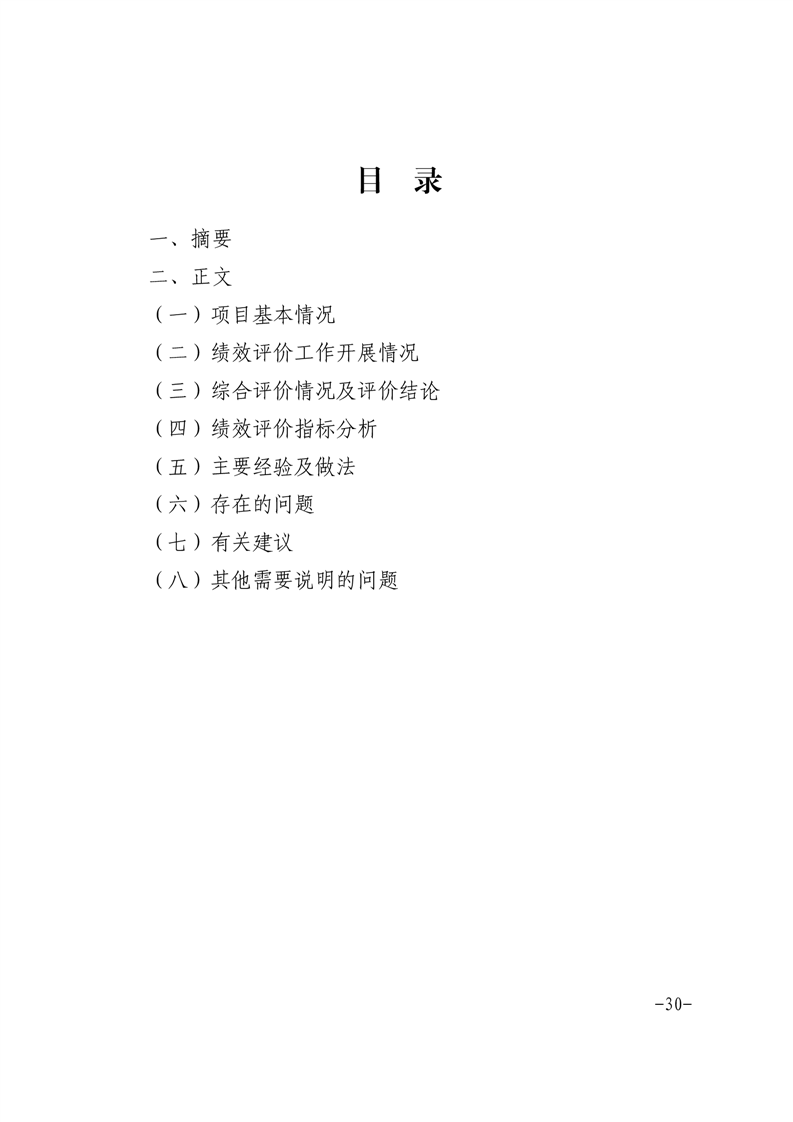 目 录

一、摘要

二、正文

（一）项目基本情况

（二）绩效评价工作开展情况

（三）综合评价情况及评价结论

（四）绩效评价指标分析

（五）主要经验及做法

（六）存在的问题

（七）有关建议

（八）其他需要说明的问题

-30-